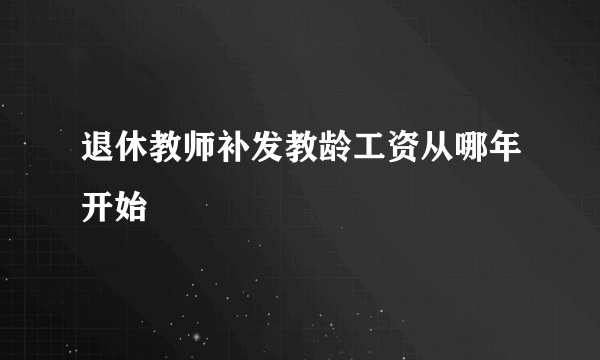 退休教师补发教龄工资从哪年开始